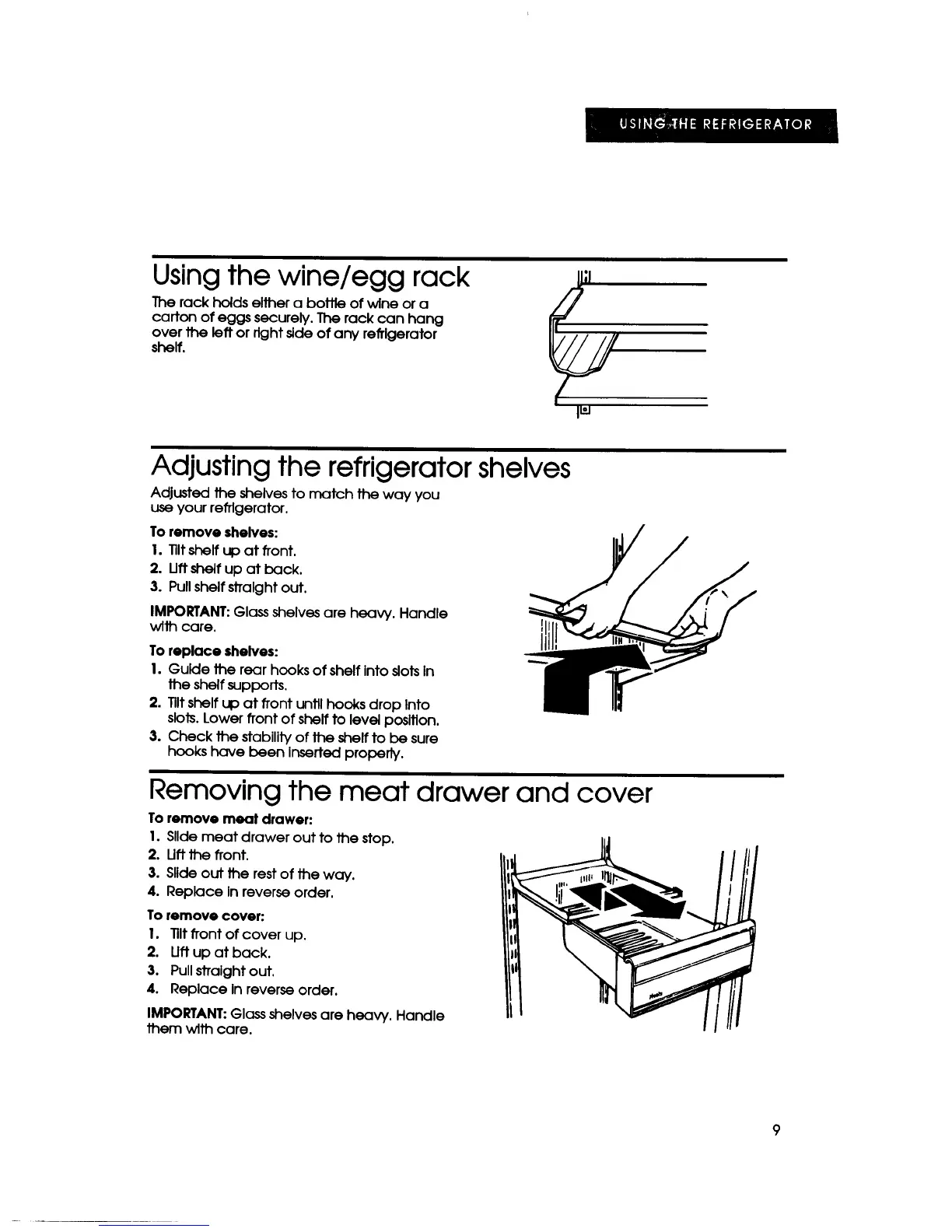 USING THE REFRIGERATOR

Using the wine/egg rack

The rack holds either a bottle of wine or a carton of eggs securely. The rack can hang over the left or right side of any refrigerator shelf.

Adjusting the refrigerator shelves

Adjusted the shelves to match the way you use your refrigerator.

To remove shelves:
1. Tilt shelf up at front.
2. Lift shelf up at back.
3. Pull shelf straight out.

IMPORTANT: Glass shelves are heavy. Handle with care.

To replace shelves:
1. Guide the rear hooks of shelf into slots in the shelf supports.
2. Tilt shelf up at front until hooks drop into slots. Lower front of shelf to level position.
3. Check the stability of the shelf to be sure hooks have been inserted properly.

Removing the meat drawer and cover

To remove meat drawer:
1. Slide meat drawer out to the stop.
2. Lift the front.
3. Slide out the rest of the way.
4. Replace in reverse order.

To remove cover:
1. Tilt front of cover up.
2. Lift up at back.
3. Pull straight out.
4. Replace in reverse order.

IMPORTANT: Glass shelves are heavy. Handle them with care.

9